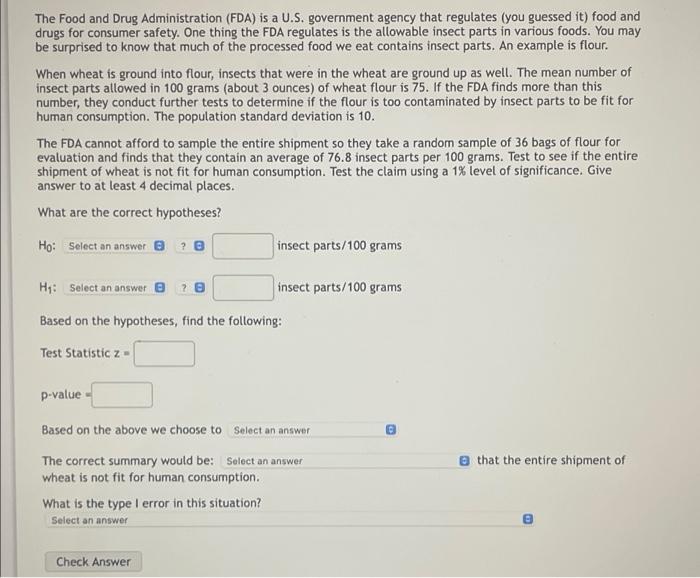 The Food and Drug Administration (FDA) is a U.S. government agency that regulates (you guessed it) food and drugs for consumer safety. One thing the FDA regulates is the allowable insect parts in various foods. You may be surprised to know that much of the processed food we eat contains insect parts. An example is flour.

When wheat is ground into flour, insects that were in the wheat are ground up as well. The mean number of insect parts allowed in 100 grams (about 3 ounces) of wheat flour is 75. If the FDA finds more than this number, they conduct further tests to determine if the flour is too contaminated by insect parts to be fit for human consumption. The population standard deviation is 10.

The FDA cannot afford to sample the entire shipment so they take a random sample of 36 bags of flour for evaluation and finds that they contain an average of 76.8 insect parts per 100 grams. Test to see if the entire shipment of wheat is not fit for human consumption. Test the claim using a 1% level of significance. Give answer to at least 4 decimal places.

What are the correct hypotheses?

$H_0$: Select an answer ? insect parts/100 grams

$H_1$: Select an answer ? insect parts/100 grams

Based on the hypotheses, find the following:

Test Statistic z =

p-value =

Based on the above we choose to Select an answer

The correct summary would be: Select an answer that the entire shipment of wheat is not fit for human consumption.

What is the type I error in this situation?
Select an answer

Check Answer